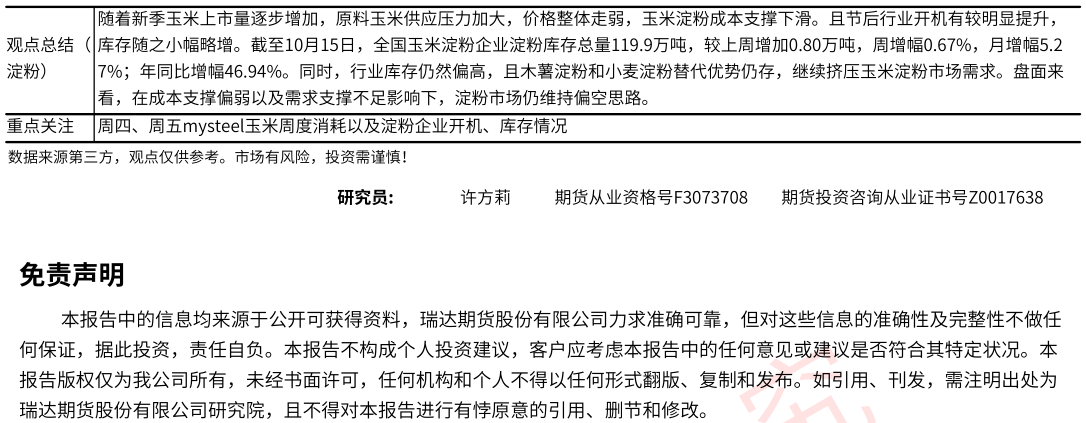 | 观点总结（淀粉） | 随着新季玉米上市量逐步增加，原料玉米供应压力加大，价格整体走弱，玉米淀粉成本支撑下滑。且节后行业开机有较明显提升，库存随之小幅略增。截至10月15日，全国玉米淀粉企业淀粉库存总量119.9万吨，较上周增加0.80万吨，周增幅0.67%，月增幅5.27%；年同比增幅46.94%。同时，行业库存仍然偏高，且木薯淀粉和小麦淀粉替代优势仍存，继续挤压玉米淀粉市场需求。盘面来看，在成本支撑偏弱以及需求支撑不足影响下，淀粉市场仍维持偏空思路。 |
|---|---|
| 重点关注 | 周四、周五mysteel玉米周度消耗以及淀粉企业开机、库存情况 |

数据来源第三方，观点仅供参考。市场有风险，投资需谨慎！

研究员： 许方莉 期货从业资格号F3073708 期货投资咨询从业证书号Z0017638

免责声明

本报告中的信息均来源于公开可获得资料，瑞达期货股份有限公司力求准确可靠，但对这些信息的准确性及完整性不做任何保证，据此投资，责任自负。本报告不构成个人投资建议，客户应考虑本报告中的任何意见或建议是否符合其特定状况。本报告版权仅为我公司所有，未经书面许可，任何机构和个人不得以任何形式翻版、复制和发布。如引用、刊发，需注明出处为瑞达期货股份有限公司研究院，且不得对本报告进行有悖原意的引用、删节和修改。